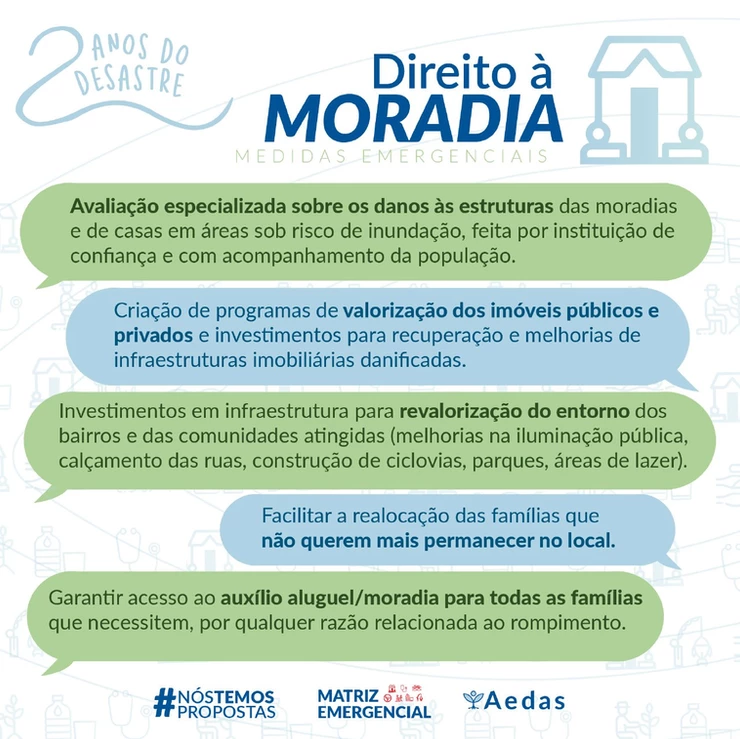 2 ANOS DO DESASTRE

Direito à
MORADIA
MEDIDAS EMERGENCIAIS

Avaliação especializada sobre os danos às estruturas das moradias e de casas em áreas sob risco de inundação, feita por instituição de confiança e com acompanhamento da população.

Criação de programas de valorização dos imóveis públicos e privados e investimentos para recuperação e melhorias de infraestruturas imobiliárias danificadas.

Investimentos em infraestrutura para revalorização do entorno dos bairros e das comunidades atingidas (melhorias na iluminação pública, calçamento das ruas, construção de ciclovias, parques, áreas de lazer).

Facilitar a realocação das famílias que não querem mais permanecer no local.

Garantir acesso ao auxílio aluguel/moradia para todas as famílias que necessitem, por qualquer razão relacionada ao rompimento.

#NÓSTEMOS PROPOSTAS

MATRIZ EMERGENCIAL

Aedas